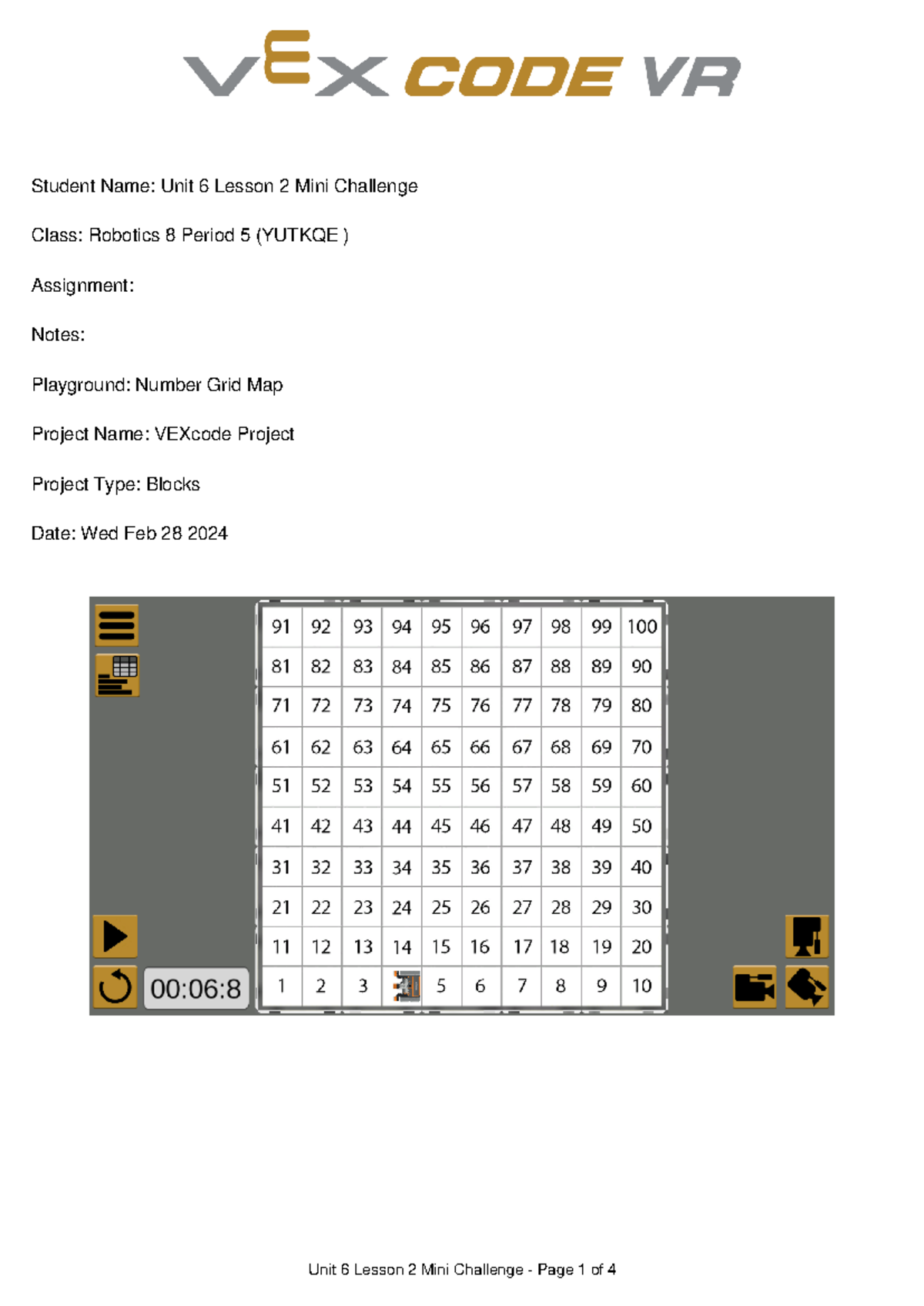 VEX CODE VR

Student Name: Unit 6 Lesson 2 Mini Challenge

Class: Robotics 8 Period 5 (YUTKQE )

Assignment:

Notes:

Playground: Number Grid Map

Project Name: VEXcode Project

Project Type: Blocks

Date: Wed Feb 28 2024

| 91 | 92 | 93 | 94 | 95 | 96 | 97 | 98 | 99 | 100 |
|---|---|---|---|---|---|---|---|---|---|
| 81 | 82 | 83 | 84 | 85 | 86 | 87 | 88 | 89 | 90 |
| 71 | 72 | 73 | 74 | 75 | 76 | 77 | 78 | 79 | 80 |
| 61 | 62 | 63 | 64 | 65 | 66 | 67 | 68 | 69 | 70 |
| 51 | 52 | 53 | 54 | 55 | 56 | 57 | 58 | 59 | 60 |
| 41 | 42 | 43 | 44 | 45 | 46 | 47 | 48 | 49 | 50 |
| 31 | 32 | 33 | 34 | 35 | 36 | 37 | 38 | 39 | 40 |
| 21 | 22 | 23 | 24 | 25 | 26 | 27 | 28 | 29 | 30 |
| 11 | 12 | 13 | 14 | 15 | 16 | 17 | 18 | 19 | 20 |
| 1 | 2 | 3 |  | 5 | 6 | 7 | 8 | 9 | 10 |

00:06:8

Unit 6 Lesson 2 Mini Challenge - Page 1 of 4